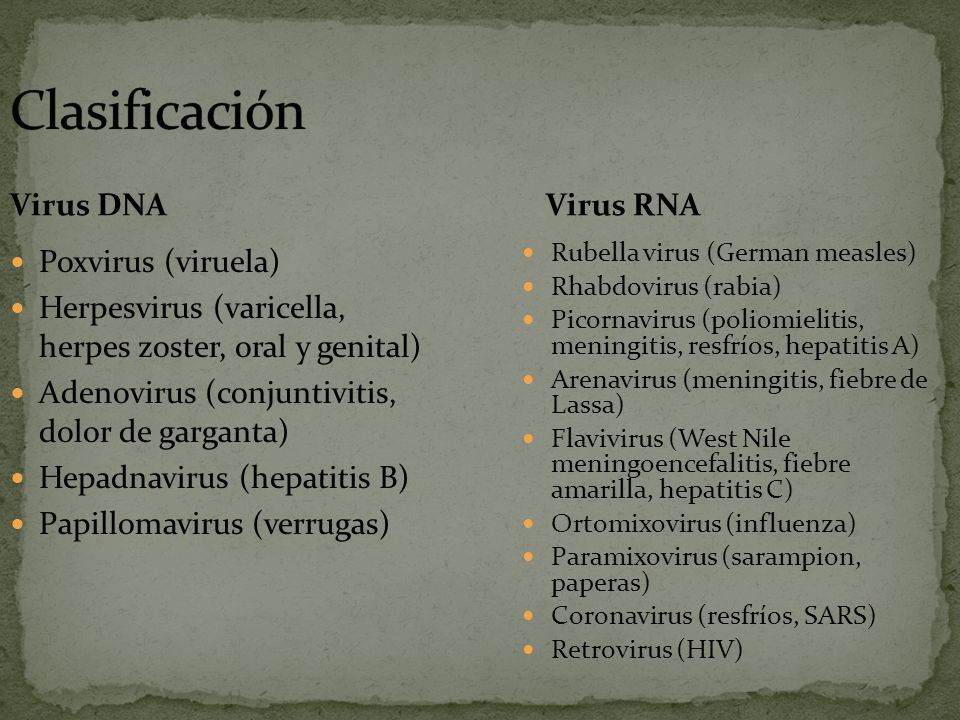 Clasificación

Virus DNA

- Poxvirus (viruela)
- Herpesvirus (varicella, herpes zoster, oral y genital)
- Adenovirus (conjuntivitis, dolor de garganta)
- Hepadnavirus (hepatitis B)
- Papillomavirus (verrugas)

Virus RNA

- Rubella virus (German measles)
- Rhabdovirus (rabia)
- Picornavirus (poliomielitis, meningitis, resfríos, hepatitis A)
- Arenavirus (meningitis, fiebre de Lassa)
- Flavivirus (West Nile meningoencefalitis, fiebre amarilla, hepatitis C)
- Ortomixovirus (influenza)
- Paramixovirus (sarampion, paperas)
- Coronavirus (resfríos, SARS)
- Retrovirus (HIV)